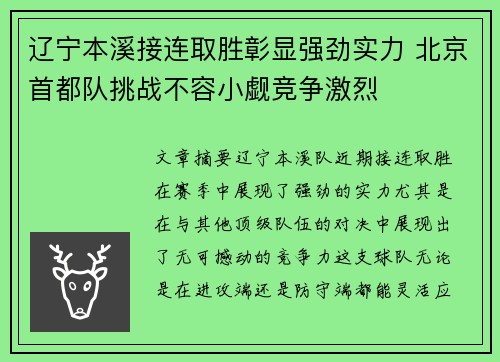 辽宁本溪接连取胜彰显强劲实力 北京首都队挑战不容小觑竞争激烈

文章摘要辽宁本溪队近期接连取胜在赛季中展现了强劲的实力尤其是在与其他顶级队伍的对决中展现出了无可撼动的竞争力这支球队无论是在进攻端还是防守端都能灵活应